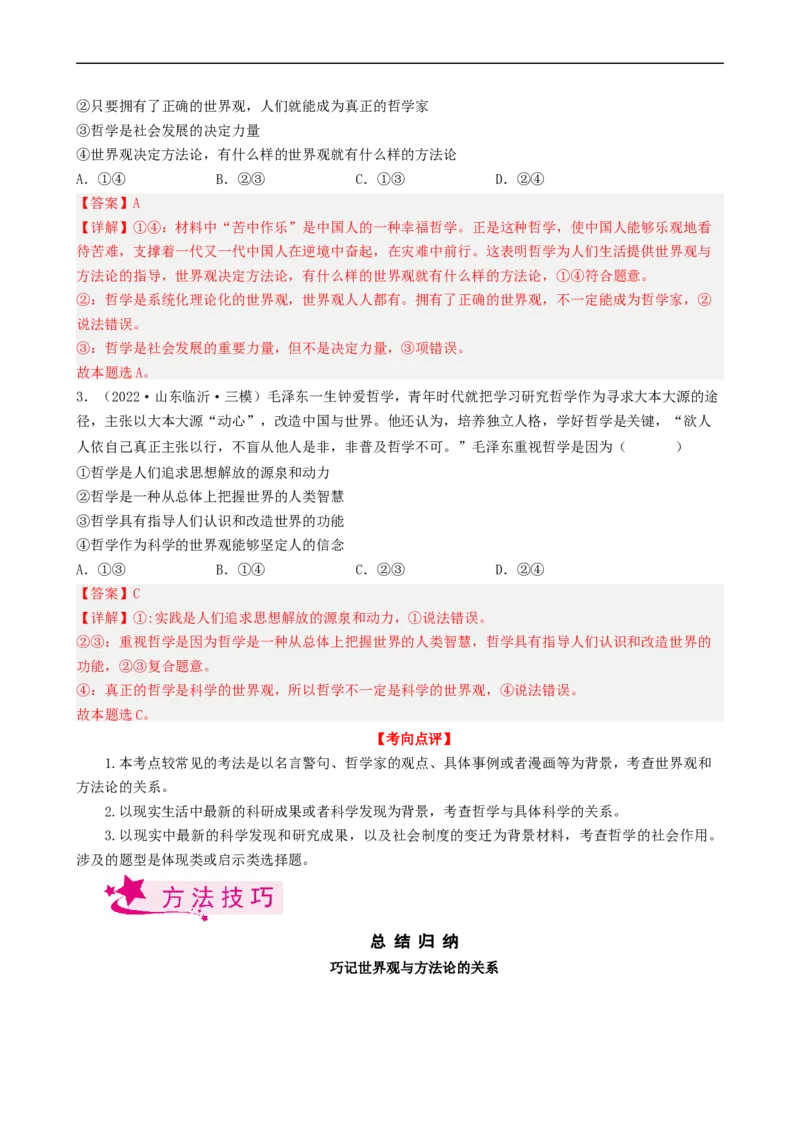 ②只要拥有了正确的世界观，人们就能成为真正的哲学家
③哲学是社会发展的决定力量
④世界观决定方法论，有什么样的世界观就有什么样的方法论
A. ①④　　B. ②③　　C. ①③　　D. ②④
【答案】A
【详解】①④：材料中“苦中作乐”是中国人的一种幸福哲学。正是这种哲学，使中国人能够乐观地看待苦难，支撑着一代又一代中国人在逆境中奋起，在灾难中前行。这表明哲学为人们生活提供世界观与方法论的指导，世界观决定方法论，有什么样的世界观就有什么样的方法论，①④符合题意。
②：哲学是系统化理论化的世界观，世界观人人都有。拥有了正确的世界观，不一定能成为哲学家，②说法错误。
③：哲学是社会发展的重要力量，但不是决定力量，③项错误。
故本题选A。
3. （2022·山东临沂·三模）毛泽东一生钟爱哲学，青年时代就把学习研究哲学作为寻求大本大源的途径，主张以大本大源“动心”，改造中国与世界。他还认为，培养独立人格，学好哲学是关键，“欲人人依自己真正主张以行，不盲从他人是非，非普及哲学不可。”毛泽东重视哲学是因为（　　）
①哲学是人们追求思想解放的源泉和动力
②哲学是一种从总体上把握世界的人类智慧
③哲学具有指导人们认识和改造世界的功能
④哲学作为科学的世界观能够坚定人的信念
A. ①③　　B. ①④　　C. ②③　　D. ②④
【答案】C
【详解】①:实践是人们追求思想解放的源泉和动力，①说法错误。
②③：重视哲学是因为哲学是一种从总体上把握世界的人类智慧，哲学具有指导人们认识和改造世界的功能，②③复合题意。
④：真正的哲学是科学的世界观，所以哲学不一定是科学的世界观，④说法错误。
故本题选C。
【考向点评】
1.本考点较常见的考法是以名言警句、哲学家的观点、具体事例或者漫画等为背景，考查世界观和方法论的关系。
2.以现实生活中最新的科研成果或者科学发现为背景，考查哲学与具体科学的关系。
3.以现实中最新的科学发现和研究成果，以及社会制度的变迁为背景材料，考查哲学的社会作用。涉及的题型是体现类或启示类选择题。
方法技巧
总 结 归 纳
巧记世界观与方法论的关系